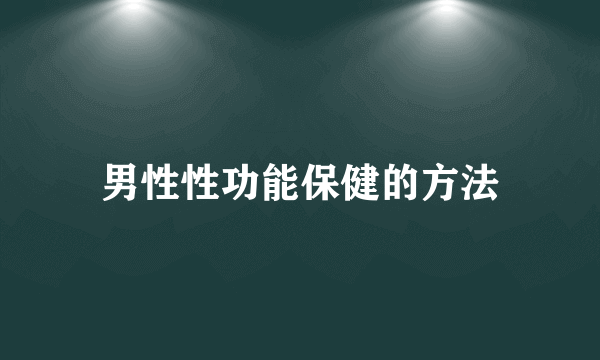 男性性功能保健的方法